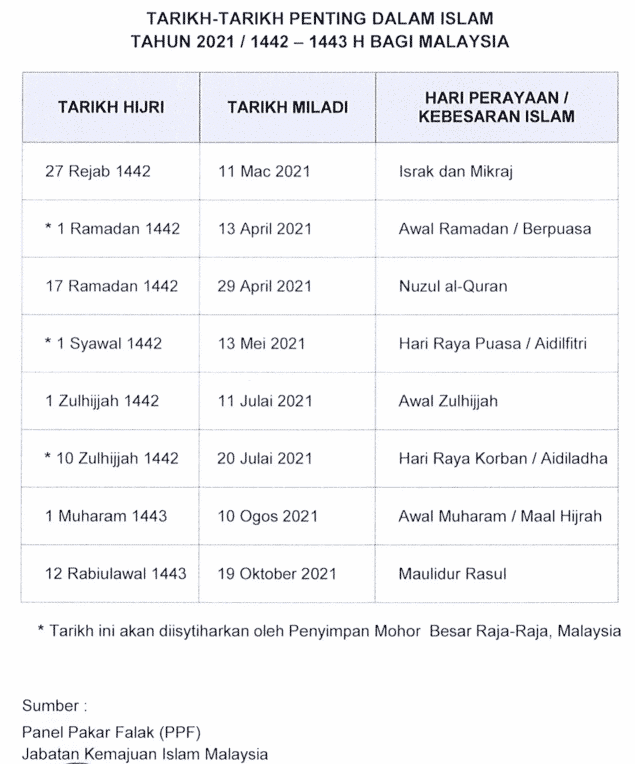 TARIKH-TARIKH PENTING DALAM ISLAM
TAHUN 2021 / 1442 – 1443 H BAGI MALAYSIA

| TARIKH HIJRI | TARIKH MILADI | HARI PERAYAAN / KEBESARAN ISLAM |
|---|---|---|
| 27 Rejab 1442 | 11 Mac 2021 | Israk dan Mikraj |
| * 1 Ramadan 1442 | 13 April 2021 | Awal Ramadan / Berpuasa |
| 17 Ramadan 1442 | 29 April 2021 | Nuzul al-Quran |
| * 1 Syawal 1442 | 13 Mei 2021 | Hari Raya Puasa / Aidilfitri |
| 1 Zulhijjah 1442 | 11 Julai 2021 | Awal Zulhijjah |
| * 10 Zulhijjah 1442 | 20 Julai 2021 | Hari Raya Korban / Aidiladha |
| 1 Muharam 1443 | 10 Ogos 2021 | Awal Muharam / Maal Hijrah |
| 12 Rabiulawal 1443 | 19 Oktober 2021 | Maulidur Rasul |

* Tarikh ini akan diisytiharkan oleh Penyimpan Mohor Besar Raja-Raja, Malaysia

Sumber :
Panel Pakar Falak (PPF)
Jabatan Kemajuan Islam Malaysia